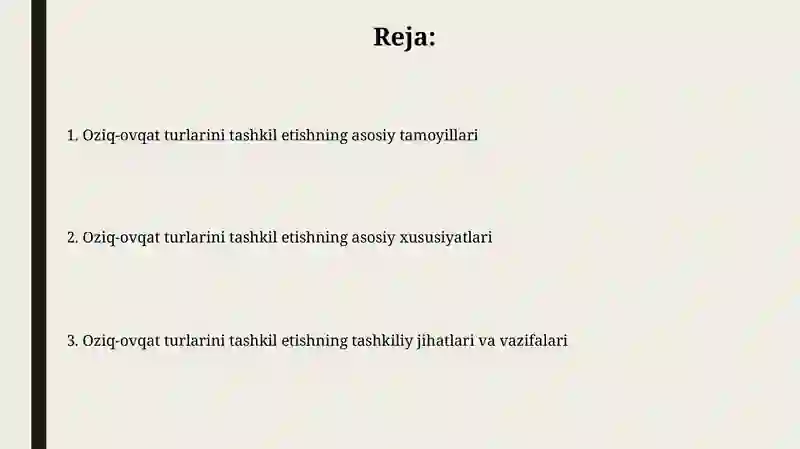 Reja:

1. Oziq-ovqat turlarini tashkil etishning asosiy tamoyillari

2. Oziq-ovqat turlarini tashkil etishning asosiy xususiyatlari

3. Oziq-ovqat turlarini tashkil etishning tashkiliy jihatlari va vazifalari